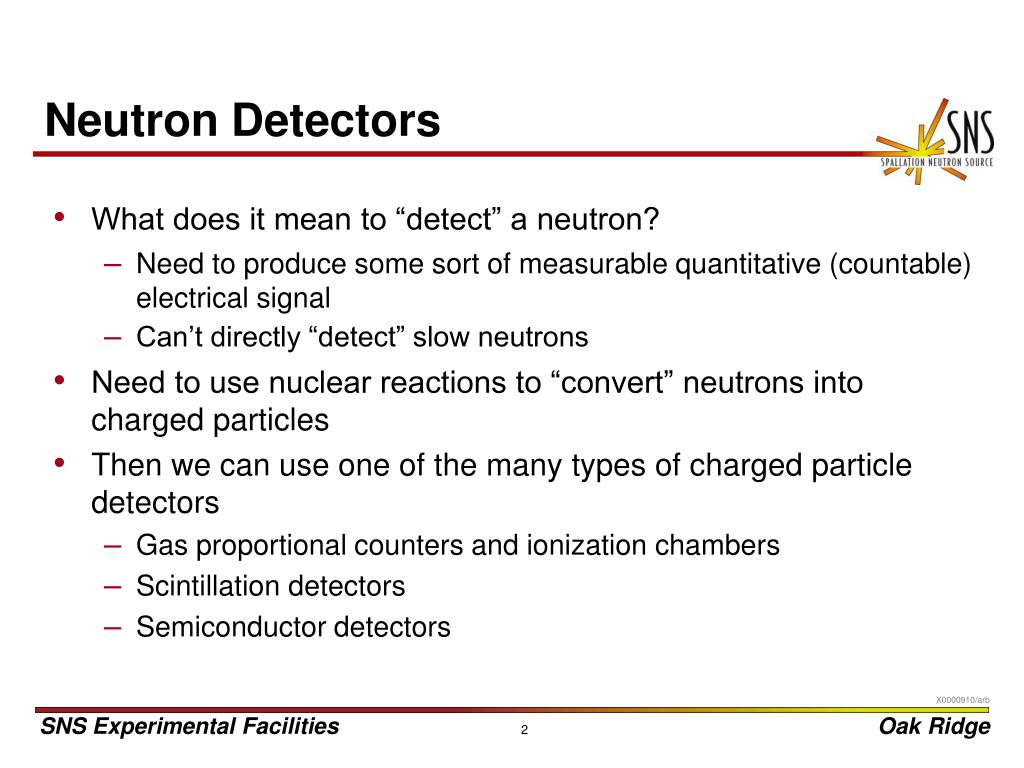 Neutron Detectors

SNS
SPALLATION NEUTRON SOURCE

• What does it mean to “detect” a neutron?
– Need to produce some sort of measurable quantitative (countable) electrical signal
– Can’t directly “detect” slow neutrons
• Need to use nuclear reactions to “convert” neutrons into charged particles
• Then we can use one of the many types of charged particle detectors
– Gas proportional counters and ionization chambers
– Scintillation detectors
– Semiconductor detectors

X0000910/arb

SNS Experimental Facilities 2 Oak Ridge